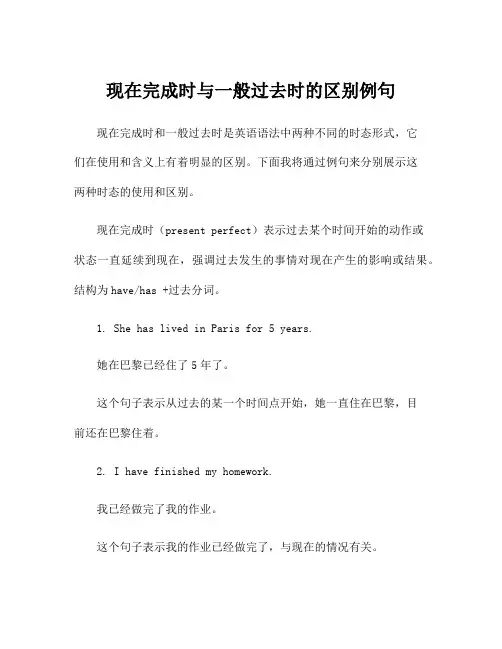 现在完成时与一般过去时的区别例句

现在完成时和一般过去时是英语语法中两种不同的时态形式，它们在使用和含义上有着明显的区别。下面我将通过例句来分别展示这两种时态的使用和区别。

现在完成时（present perfect）表示过去某个时间开始的动作或状态一直延续到现在，强调过去发生的事情对现在产生的影响或结果。结构为have/has +过去分词。

1. She has lived in Paris for 5 years.

她在巴黎已经住了5年了。

这个句子表示从过去的某一个时间点开始，她一直住在巴黎，目前还在巴黎住着。

2. I have finished my homework.

我已经做完了我的作业。

这个句子表示我的作业已经做完了，与现在的情况有关。